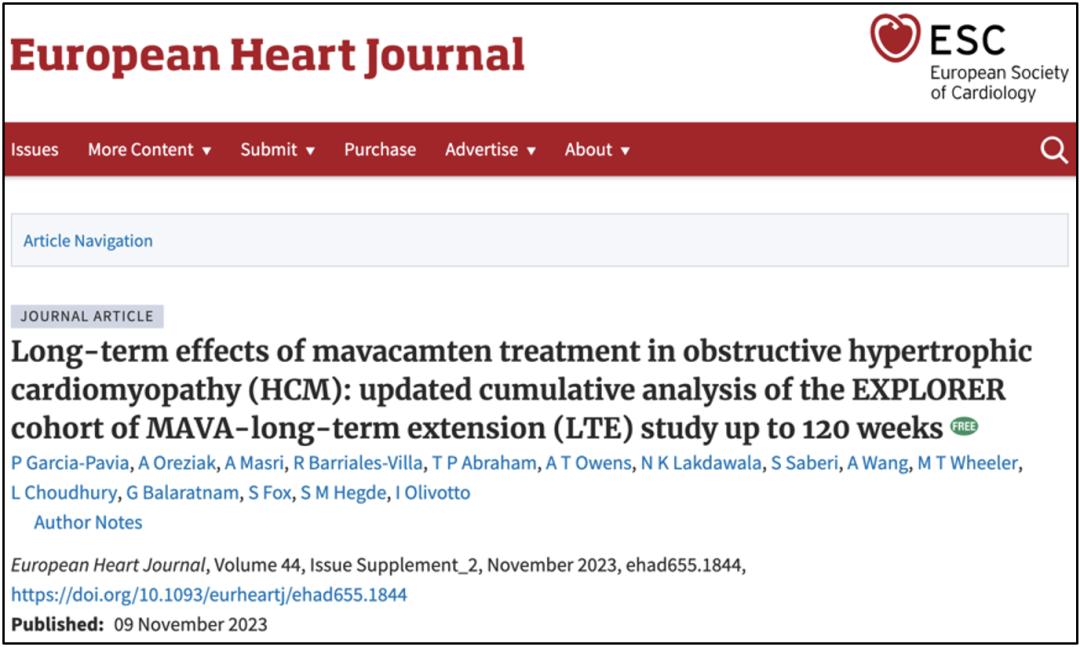 European Heart Journal

ESC
European Society of Cardiology

Issues More Content ▾ Submit ▾ Purchase Advertise ▾ About ▾

Article Navigation

JOURNAL ARTICLE

Long-term effects of mavacamten treatment in obstructive hypertrophic cardiomyopathy (HCM): updated cumulative analysis of the EXPLORER cohort of MAVA-long-term extension (LTE) study up to 120 weeks FREE

P Garcia-Pavia, A Oreziak, A Masri, R Barriales-Villa, T P Abraham, A T Owens, N K Lakdawala, S Saberi, A Wang, M T Wheeler, L Choudhury, G Balaratnam, S Fox, S M Hegde, I Olivotto

Author Notes

European Heart Journal, Volume 44, Issue Supplement_2, November 2023, ehad655.1844, https://doi.org/10.1093/eurheartj/ehad655.1844

Published: 09 November 2023